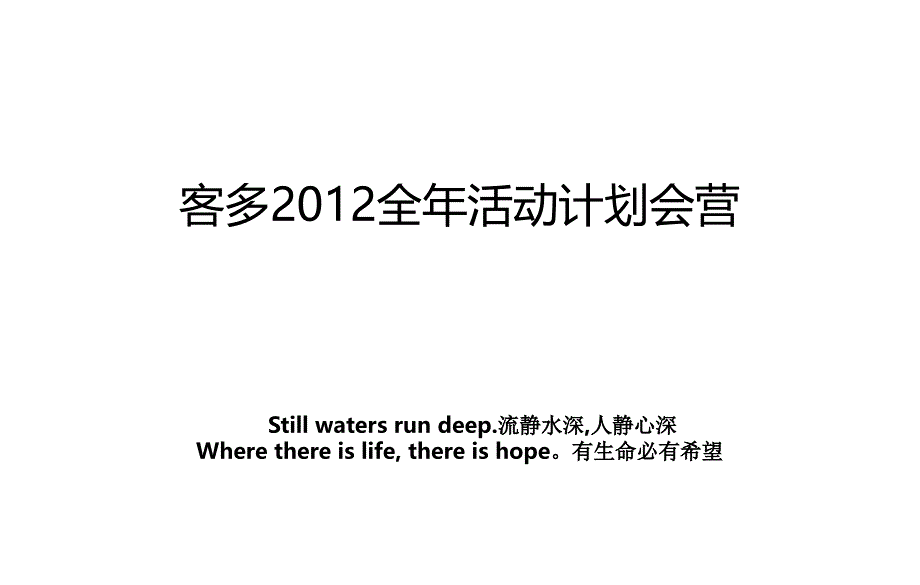 客多2012全年活动计划会营

Still waters run deep.流静水深,人静心深
Where there is life, there is hope。有生命必有希望